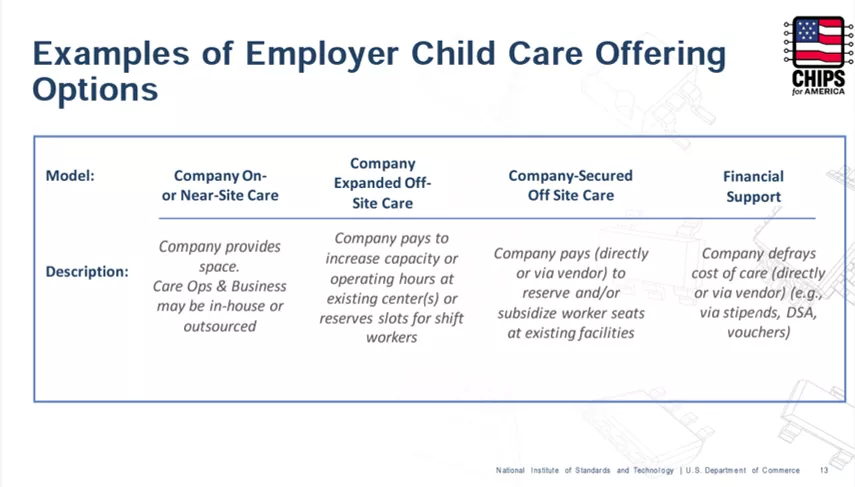 Examples of Employer Child Care Offering Options

CHIPS for AMERICA

| Model: | Company On- or Near-Site Care | Company Expanded Off-Site Care | Company-Secured Off Site Care | Financial Support |
|---|---|---|---|---|
| Description: | Company provides space. Care Ops & Business may be in-house or outsourced | Company pays to increase capacity or operating hours at existing center(s) or reserves slots for shift workers | Company pays (directly or via vendor) to reserve and/or subsidize worker seats at existing facilities | Company defrays cost of care (directly or via vendor) (e.g., via stipends, DSA, vouchers) |

National Institute of Standards and Technology | U.S. Department of Commerce 13